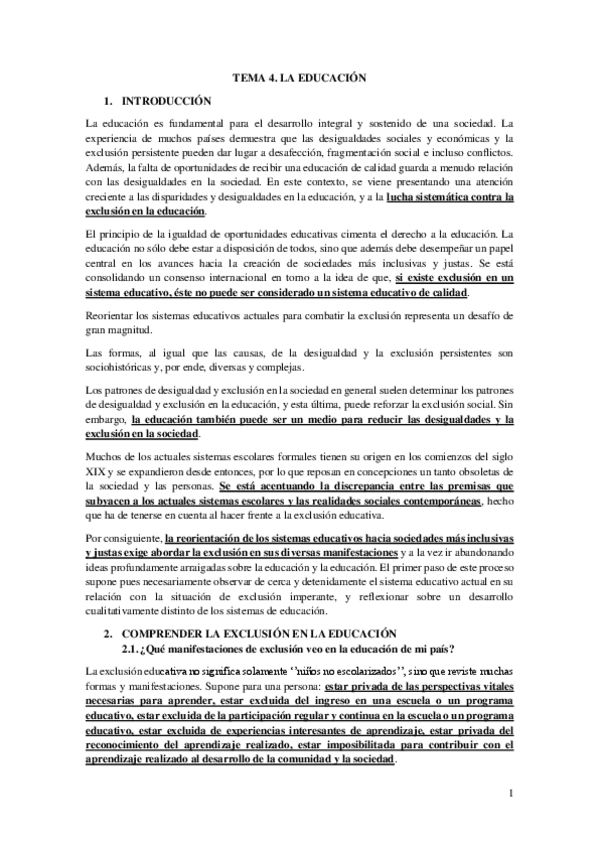 TEMA 4. LA EDUCACIÓN

1. INTRODUCCIÓN

La educación es fundamental para el desarrollo integral y sostenido de una sociedad. La experiencia de muchos países demuestra que las desigualdades sociales y económicas y la exclusión persistente pueden dar lugar a desafección, fragmentación social e incluso conflictos. Además, la falta de oportunidades de recibir una educación de calidad guarda a menudo relación con las desigualdades en la sociedad. En este contexto, se viene presentando una atención creciente a las disparidades y desigualdades en la educación, y a la lucha sistemática contra la exclusión en la educación.

El principio de la igualdad de oportunidades educativas cimenta el derecho a la educación. La educación no sólo debe estar a disposición de todos, sino que además debe desempeñar un papel central en los avances hacia la creación de sociedades más inclusivas y justas. Se está consolidando un consenso internacional en torno a la idea de que, si existe exclusión en un sistema educativo, éste no puede ser considerado un sistema educativo de calidad.

Reorientar los sistemas educativos actuales para combatir la exclusión representa un desafío de gran magnitud.

Las formas, al igual que las causas, de la desigualdad y la exclusión persistentes son sociohistóricas y, por ende, diversas y complejas.

Los patrones de desigualdad y exclusión en la sociedad en general suelen determinar los patrones de desigualdad y exclusión en la educación, y esta última, puede reforzar la exclusión social. Sin embargo, la educación también puede ser un medio para reducir las desigualdades y la exclusión en la sociedad.

Muchos de los actuales sistemas escolares formales tienen su origen en los comienzos del siglo XIX y se expandieron desde entonces, por lo que reposan en concepciones un tanto obsoletas de la sociedad y las personas. Se está acentuando la discrepancia entre las premisas que subyacen a los actuales sistemas escolares y las realidades sociales contemporáneas, hecho que ha de tenerse en cuenta al hacer frente a la exclusión educativa.

Por consiguiente, la reorientación de los sistemas educativos hacia sociedades más inclusivas y justas exige abordar la exclusión en sus diversas manifestaciones y a la vez ir abandonando ideas profundamente arraigadas sobre la educación y la educación. El primer paso de este proceso supone pues necesariamente observar de cerca y detenidamente el sistema educativo actual en su relación con la situación de exclusión imperante, y reflexionar sobre un desarrollo cualitativamente distinto de los sistemas de educación.

2. COMPRENDER LA EXCLUSIÓN EN LA EDUCACIÓN

2.1. ¿Qué manifestaciones de exclusión veo en la educación de mi país?

La exclusión educativa no significa solamente "niños no escolarizados", sino que reviste muchas formas y manifestaciones. Supone para una persona: estar privada de las perspectivas vitales necesarias para aprender, estar excluida del ingreso en una escuela o un programa educativo, estar excluida de la participación regular y continua en la escuela o un programa educativo, estar excluida de experiencias interesantes de aprendizaje, estar privada del reconocimiento del aprendizaje realizado, estar imposibilitada para contribuir con el aprendizaje realizado al desarrollo de la comunidad y la sociedad.

1